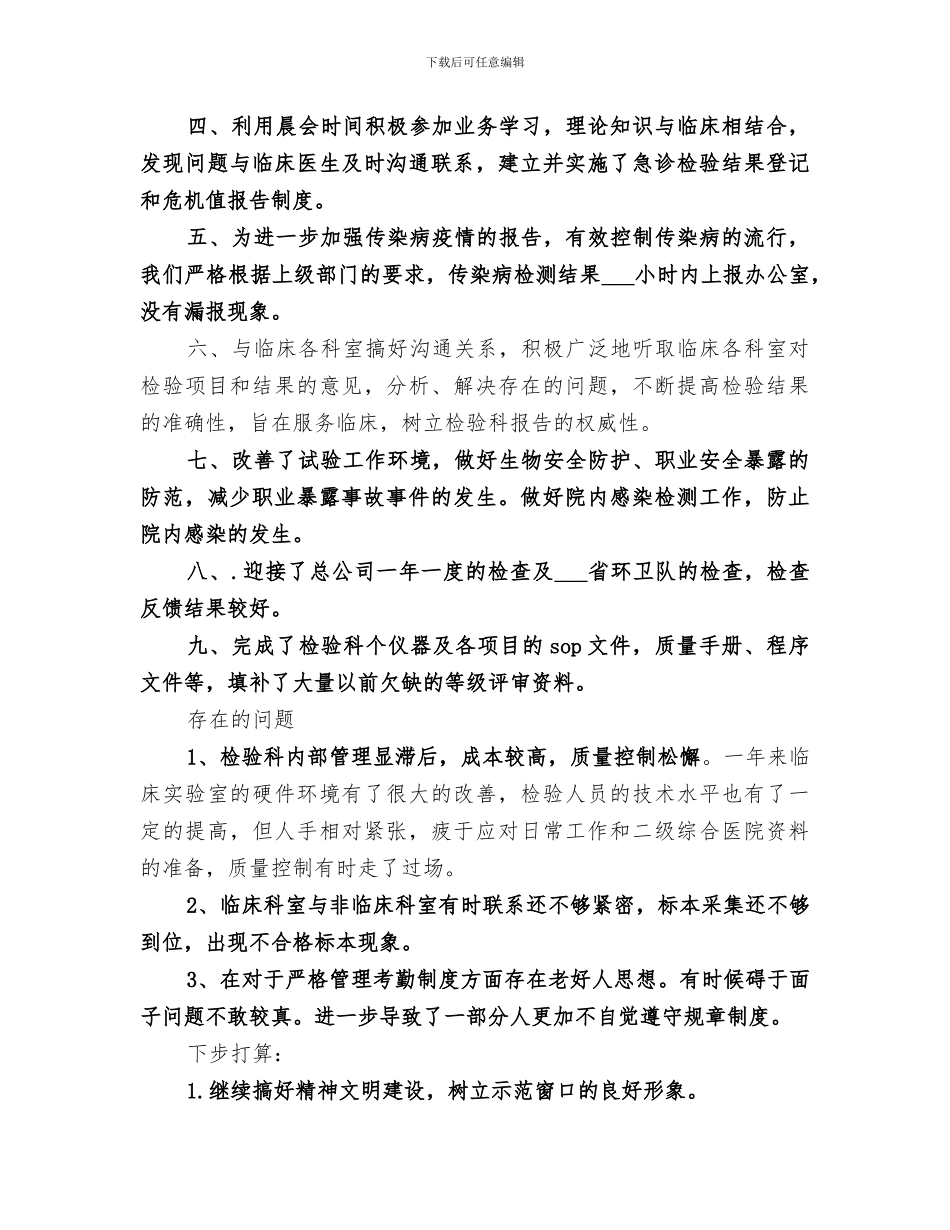 下载后可任意编辑

四、利用晨会时间积极参加业务学习，理论知识与临床相结合，发现问题与临床医生及时沟通联系，建立并实施了急诊检验结果登记和危机值报告制度。

五、为进一步加强传染病疫情的报告，有效控制传染病的流行，我们严格根据上级部门的要求，传染病检测结果___小时内上报办公室，没有漏报现象。

六、与临床各科室搞好沟通关系，积极广泛地听取临床各科室对检验项目和结果的意见，分析、解决存在的问题，不断提高检验结果的准确性，旨在服务临床，树立检验科报告的权威性。

七、改善了试验工作环境，做好生物安全防护、职业安全暴露的防范，减少职业暴露事故事件的发生。做好院内感染检测工作，防止院内感染的发生。

八、.迎接了总公司一年一度的检查及___省环卫队的检查，检查反馈结果较好。

九、完成了检验科个仪器及各项目的sop文件，质量手册、程序文件等，填补了大量以前欠缺的等级评审资料。

存在的问题

1、检验科内部管理显滞后，成本较高，质量控制松懈。一年来临床实验室的硬件环境有了很大的改善，检验人员的技术水平也有了一定的提高，但人手相对紧张，疲于应对日常工作和二级综合医院资料的准备，质量控制有时走了过场。

2、临床科室与非临床科室有时联系还不够紧密，标本采集还不够到位，出现不合格标本现象。

3、在对于严格管理考勤制度方面存在老好人思想。有时候碍于面子问题不敢较真。进一步导致了一部分人更加不自觉遵守规章制度。

下步打算：

1.继续搞好精神文明建设，树立示范窗口的良好形象。